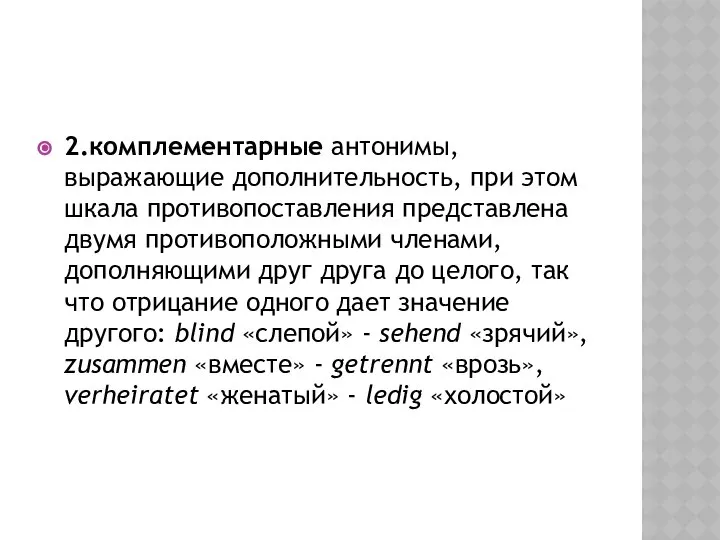 2.комплементарные антонимы, выражающие дополнительность, при этом шкала противопоставления представлена двумя противоположными членами, дополняющими друг друга до целого, так что отрицание одного дает значение другого: blind «слепой» - sehend «зрячий», zusammen «вместе» - getrennt «врозь», verheiratet «женатый» - ledig «холостой»